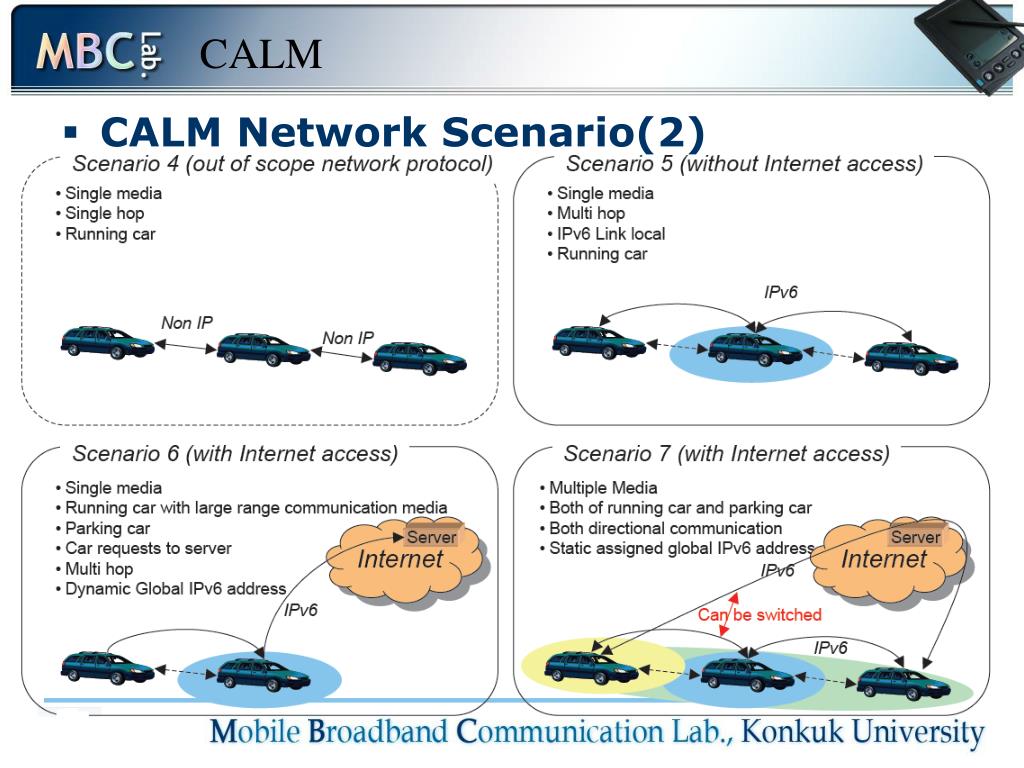 MBC Lab. CALM

▪ CALM Network Scenario(2)

Scenario 4 (out of scope network protocol)
• Single media
• Single hop
• Running car

Non IP
Non IP

Scenario 5 (without Internet access)
• Single media
• Multi hop
• IPv6 Link local
• Running car

IPv6

Scenario 6 (with Internet access)
• Single media
• Running car with large range communication media
• Parking car
• Car requests to server
• Multi hop
• Dynamic Global IPv6 address

Server
Internet
IPv6

Scenario 7 (with Internet access)
• Multiple Media
• Both of running car and parking car
• Both directional communication
• Static assigned global IPv6 address

Server
Internet
IPv6
Can be switched
IPv6

Mobile Broadband Communication Lab., Konkuk University